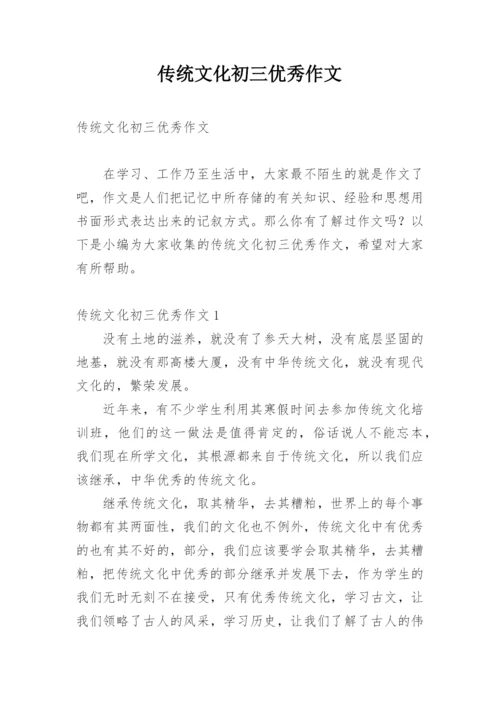 传统文化初三优秀作文

传统文化初三优秀作文

在学习、工作乃至生活中，大家最不陌生的就是作文了吧，作文是人们把记忆中所存储的有关知识、经验和思想用书面形式表达出来的记叙方式。那么你有了解过作文吗？以下是小编为大家收集的传统文化初三优秀作文，希望对大家有所帮助。

传统文化初三优秀作文1

没有土地的滋养，就没有了参天大树，没有底层坚固的地基，就没有那高楼大厦，没有中华传统文化，就没有现代文化的，繁荣发展。

近年来，有不少学生利用其寒假时间去参加传统文化培训班，他们的这一做法是值得肯定的，俗话说人不能忘本，我们现在所学文化，其根源都来自于传统文化，所以我们应该继承，中华优秀的传统文化。

继承传统文化，取其精华，去其糟粕，世界上的每个事物都有其两面性，我们的文化也不例外，传统文化中有优秀的也有其不好的，部分，我们应该要学会取其精华，去其糟粕，把传统文化中优秀的部分继承并发展下去，作为学生的我们无时无刻不在接受，只有优秀传统文化，学习古文，让我们领略了古人的风采，学习历史，让我们了解了古人的伟